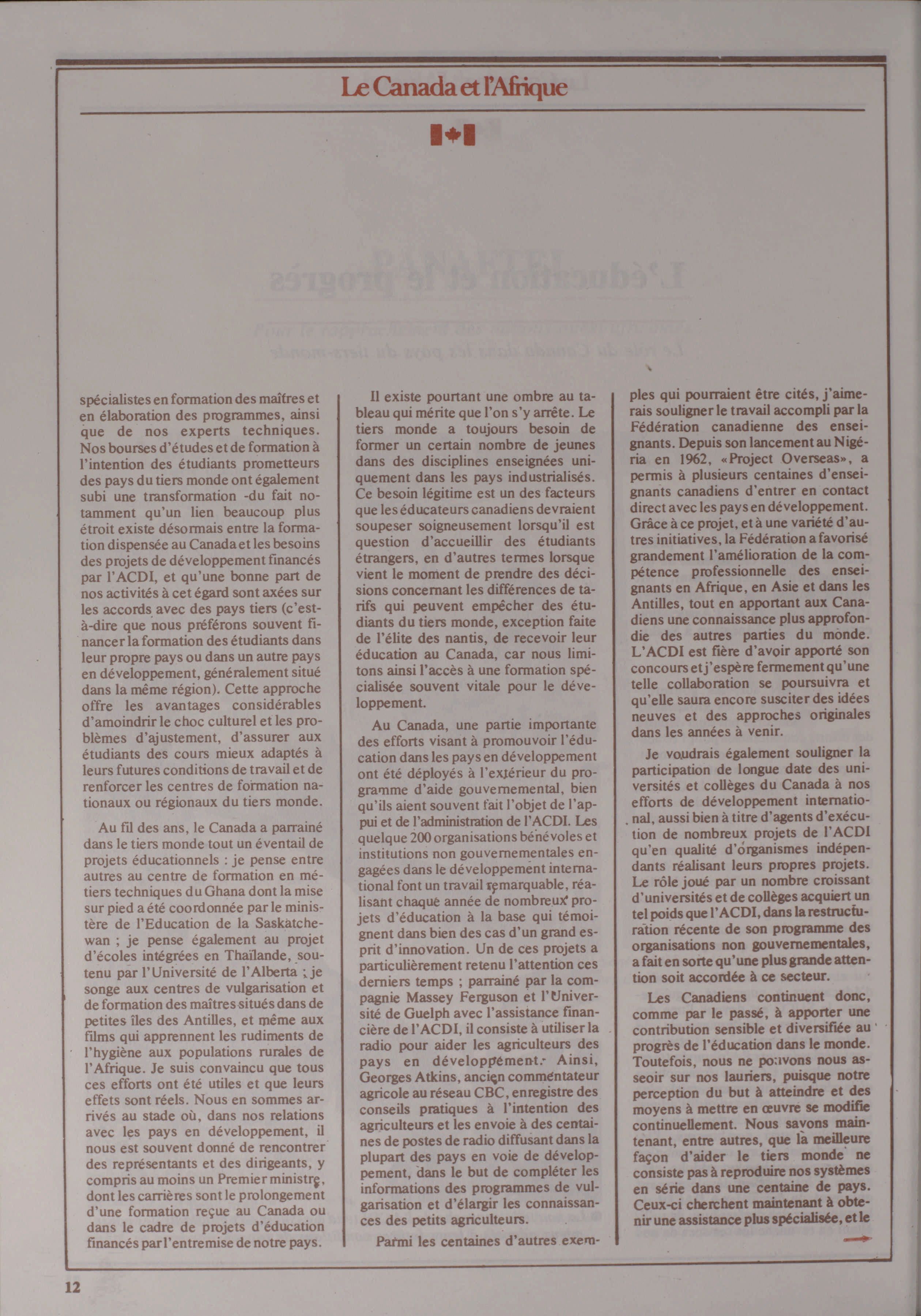 Le Canada et l'Afrique

spécialistes en formation des maîtres et en élaboration des programmes, ainsi que de nos experts techniques. Nos bourses d'études et de formation à l'intention des étudiants prometteurs des pays du tiers monde ont également subi une transformation -du fait notamment qu'un lien beaucoup plus étroit existe désormais entre la formation dispensée au Canada et les besoins des projets de développement financés par l'ACDI, et qu'une bonne part de nos activités à cet égard sont axées sur les accords avec des pays tiers (c'est-à-dire que nous préférons souvent financer la formation des étudiants dans leur propre pays ou dans un autre pays en développement, généralement situé dans la même région). Cette approche offre les avantages considérables d'amoindrir le choc culturel et les problèmes d'ajustement, d'assurer aux étudiants des cours mieux adaptés à leurs futures conditions de travail et de renforcer les centres de formation nationaux ou régionaux du tiers monde.

Au fil des ans, le Canada a parrainé dans le tiers monde tout un éventail de projets éducationnels : je pense entre autres au centre de formation en métiers techniques du Ghana dont la mise sur pied a été coordonnée par le ministère de l'Education de la Saskatchewan ; je pense également au projet d'écoles intégrées en Thaïlande, soutenu par l'Université de l'Alberta ; je songe aux centres de vulgarisation et de formation des maîtres situés dans de petites îles des Antilles, et même aux films qui apprennent les rudiments de l'hygiène aux populations rurales de l'Afrique. Je suis convaincu que tous ces efforts ont été utiles et que leurs effets sont réels. Nous en sommes arrivés au stade où, dans nos relations avec les pays en développement, il nous est souvent donné de rencontrer des représentants et des dirigeants, y compris au moins un Premier ministre, dont les carrières sont le prolongement d'une formation reçue au Canada ou dans le cadre de projets d'éducation financés par l'entremise de notre pays.

Il existe pourtant une ombre au tableau qui mérite que l'on s'y arrête. Le tiers monde a toujours besoin de former un certain nombre de jeunes dans des disciplines enseignées uniquement dans les pays industrialisés. Ce besoin légitime est un des facteurs que les éducateurs canadiens devraient soupeser soigneusement lorsqu'il est question d'accueillir des étudiants étrangers, en d'autres termes lorsque vient le moment de prendre des décisions concernant les différences de tarifs qui peuvent empêcher des étudiants du tiers monde, exception faite de l'élite des nantis, de recevoir leur éducation au Canada, car nous limitons ainsi l'accès à une formation spécialisée souvent vitale pour le développement.

Au Canada, une partie importante des efforts visant à promouvoir l'éducation dans les pays en développement ont été déployés à l'extérieur du programme d'aide gouvernemental, bien qu'ils aient souvent fait l'objet de l'appui et de l'administration de l'ACDI. Les quelque 200 organisations bénévoles et institutions non gouvernementales engagées dans le développement international font un travail remarquable, réalisant chaque année de nombreux projets d'éducation à la base qui témoignent dans bien des cas d'un grand esprit d'innovation. Un de ces projets a particulièrement retenu l'attention ces derniers temps ; parrainé par la compagnie Massey Ferguson et l'Université de Guelph avec l'assistance financière de l'ACDI, il consiste à utiliser la radio pour aider les agriculteurs des pays en développement. Ainsi, Georges Atkins, ancien commentateur agricole au réseau CBC, enregistre des conseils pratiques à l'intention des agriculteurs et les envoie à des centaines de postes de radio diffusant dans la plupart des pays en voie de développement, dans le but de compléter les informations des programmes de vulgarisation et d'élargir les connaissances des petits agriculteurs.

Parmi les centaines d'autres exemples qui pourraient être cités, j'aimerais souligner le travail accompli par la Fédération canadienne des enseignants. Depuis son lancement au Nigéria en 1962, «Project Overseas», a permis à plusieurs centaines d'enseignants canadiens d'entrer en contact direct avec les pays en développement. Grâce à ce projet, et à une variété d'autres initiatives, la Fédération a favorisé grandement l'amélioration de la compétence professionnelle des enseignants en Afrique, en Asie et dans les Antilles, tout en apportant aux Canadiens une connaissance plus approfondie des autres parties du monde. L'ACDI est fière d'avoir apporté son concours et j'espère fermement qu'une telle collaboration se poursuivra et qu'elle saura encore susciter des idées neuves et des approches originales dans les années à venir.

Je voudrais également souligner la participation de longue date des universités et collèges du Canada à nos efforts de développement international, aussi bien à titre d'agents d'exécution de nombreux projets de l'ACDI qu'en qualité d'organismes indépendants réalisant leurs propres projets. Le rôle joué par un nombre croissant d'universités et de collèges acquiert un tel poids que l'ACDI, dans la restructuration récente de son programme des organisations non gouvernementales, a fait en sorte qu'une plus grande attention soit accordée à ce secteur.

Les Canadiens continuent donc, comme par le passé, à apporter une contribution sensible et diversifiée au progrès de l'éducation dans le monde. Toutefois, nous ne pouvons nous asseoir sur nos lauriers, puisque notre perception du but à atteindre et des moyens à mettre en œuvre se modifie continuellement. Nous savons maintenant, entre autres, que la meilleure façon d'aider le tiers monde ne consiste pas à reproduire nos systèmes en série dans une centaine de pays. Ceux-ci cherchent maintenant à obtenir une assistance plus spécialisée, et le

12